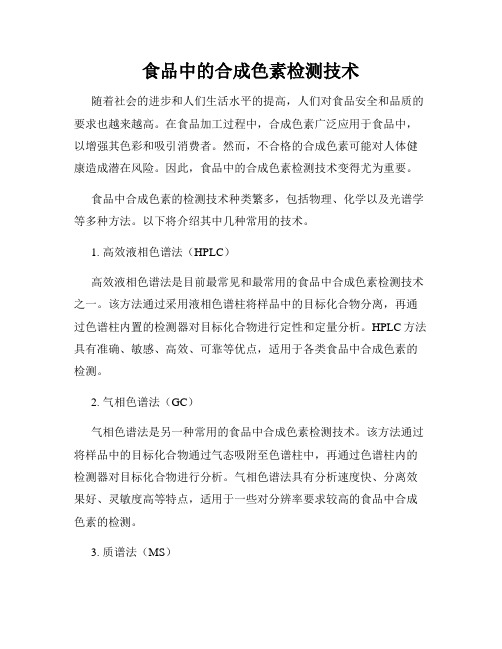 食品中的合成色素检测技术

随着社会的进步和人们生活水平的提高，人们对食品安全和品质的要求也越来越高。在食品加工过程中，合成色素广泛应用于食品中，以增强其色彩和吸引消费者。然而，不合格的合成色素可能对人体健康造成潜在风险。因此，食品中的合成色素检测技术变得尤为重要。

食品中合成色素的检测技术种类繁多，包括物理、化学以及光谱学等多种方法。以下将介绍其中几种常用的技术。

1. 高效液相色谱法（HPLC）

高效液相色谱法是目前最常见和最常用的食品中合成色素检测技术之一。该方法通过采用液相色谱柱将样品中的目标化合物分离，再通过色谱柱内置的检测器对目标化合物进行定性和定量分析。HPLC方法具有准确、敏感、高效、可靠等优点，适用于各类食品中合成色素的检测。

2. 气相色谱法（GC）

气相色谱法是另一种常用的食品中合成色素检测技术。该方法通过将样品中的目标化合物通过气态吸附至色谱柱中，再通过色谱柱内的检测器对目标化合物进行分析。气相色谱法具有分析速度快、分离效果好、灵敏度高等特点，适用于一些对分辨率要求较高的食品中合成色素的检测。

3. 质谱法（MS）